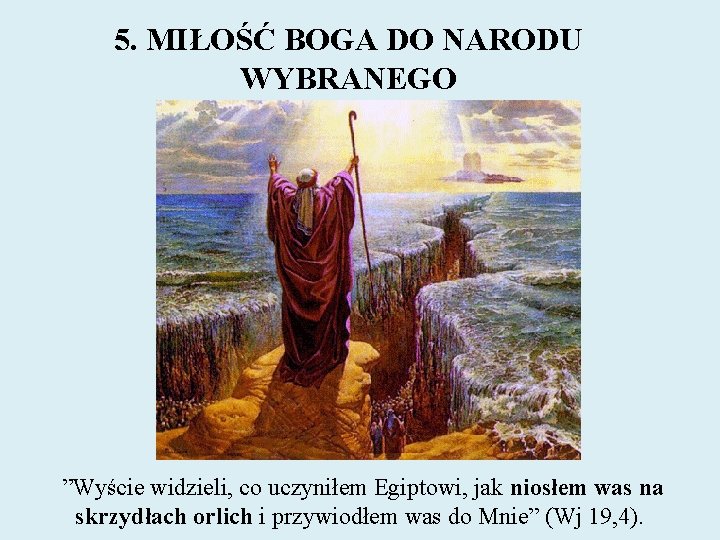 5. MIŁOŚĆ BOGA DO NARODU WYBRANEGO

”Wyście widzieli, co uczyniłem Egiptowi, jak niosłem was na skrzydłach orlich i przywiodłem was do Mnie” (Wj 19,4).